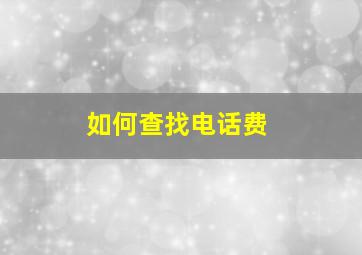 如何查找电话费